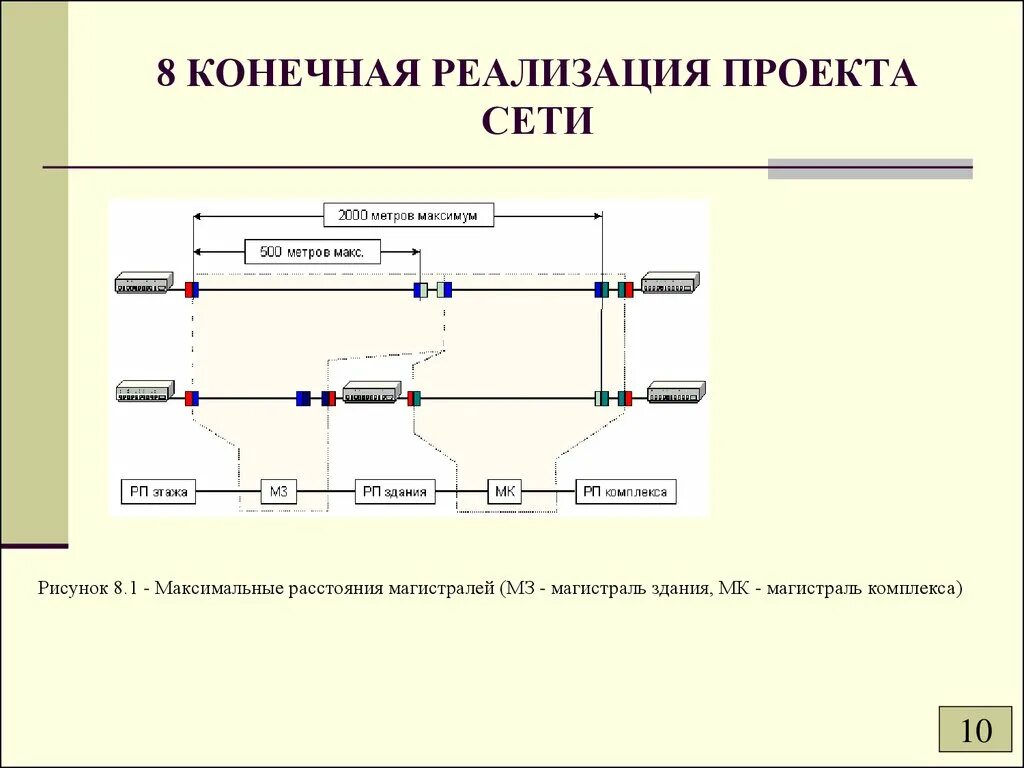 8 КОНЕЧНАЯ РЕАЛИЗАЦИЯ ПРОЕКТА СЕТИ

2000 метров максимум

500 метров макс.

РП этажа

МЗ

РП здания

МК

РП комплекса

Рисунок 8.1 - Максимальные расстояния магистралей (МЗ - магистраль здания, МК - магистраль комплекса)

10